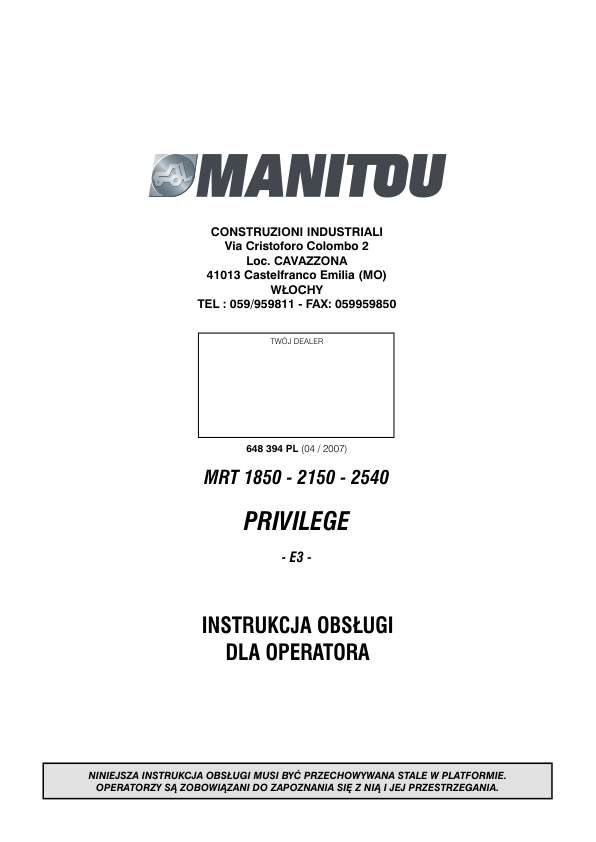 MANITOU

CONSTRUZIONI INDUSTRIALI
Via Cristoforo Colombo 2
Loc. CAVAZZONA
41013 Castelfranco Emilia (MO)
WŁOCHY
TEL : 059/959811 - FAX: 059959850

TWÓJ DEALER

648 394 PL (04 / 2007)

MRT 1850 - 2150 - 2540

PRIVILEGE

- E3 -

INSTRUKCJA OBSŁUGI
DLA OPERATORA

NINIEJSZA INSTRUKCJA OBSŁUGI MUSI BYĆ PRZECHOWYWANA STALE W PLATFORMIE. OPERATORZY SĄ ZOBOWIĄZANI DO ZAPOZNANIA SIĘ Z NIĄ I JEJ PRZESTRZEGANIA.